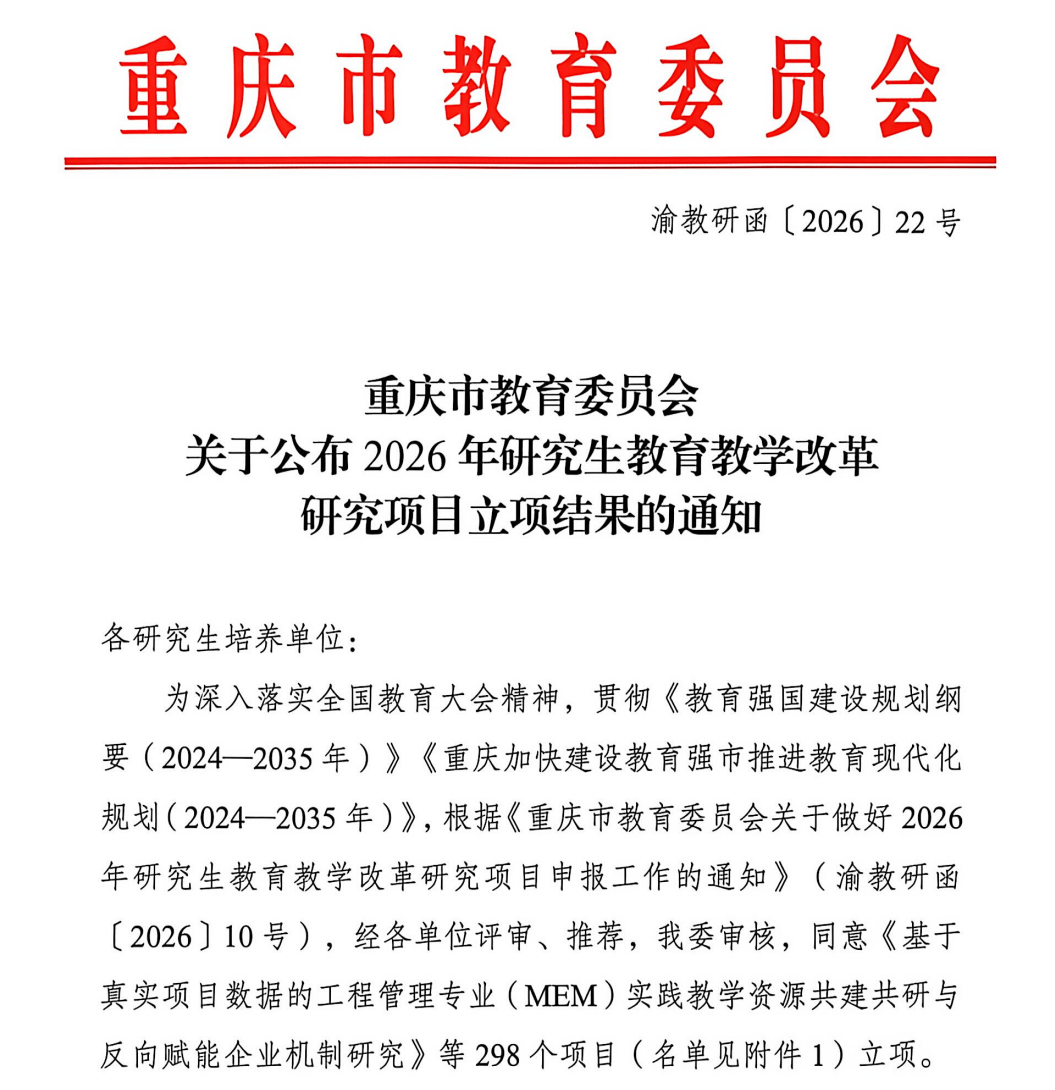 重庆市教育委员会

渝教研函〔2026〕22号

重庆市教育委员会
关于公布2026年研究生教育教学改革
研究项目立项结果的通知

各研究生培养单位：

为深入落实全国教育大会精神，贯彻《教育强国建设规划纲要（2024—2035年）》《重庆加快建设教育强市推进教育现代化规划（2024—2035年）》，根据《重庆市教育委员会关于做好2026年研究生教育教学改革研究项目申报工作的通知》（渝教研函〔2026〕10号），经各单位评审、推荐，我委审核，同意《基于真实项目数据的工程管理专业（MEM）实践教学资源共建共研与反向赋能企业机制研究》等298个项目（名单见附件1）立项。